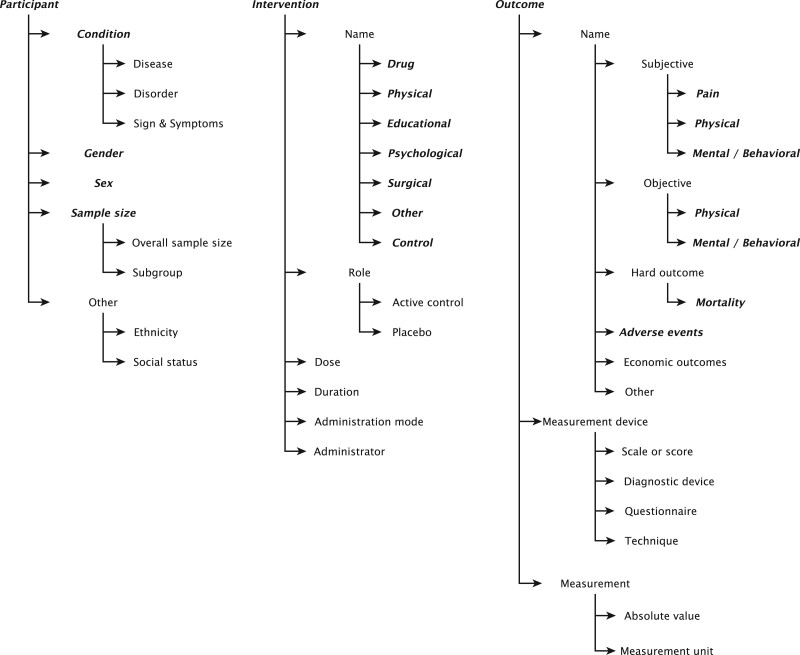 Participant

Condition

Disease

Disorder

Sign & Symptoms

Gender

Sex

Sample size

Overall sample size

Subgroup

Other

Ethnicity

Social status

Intervention

Name

Drug

Physical

Educational

Psychological

Surgical

Other

Control

Role

Active control

Placebo

Dose

Duration

Administration mode

Administrator

Outcome

Name

Subjective

Pain

Physical

Mental / Behavioral

Objective

Physical

Mental / Behavioral

Hard outcome

Mortality

Adverse events

Economic outcomes

Other

Measurement device

Scale or score

Diagnostic device

Questionnaire

Technique

Measurement

Absolute value

Measurement unit